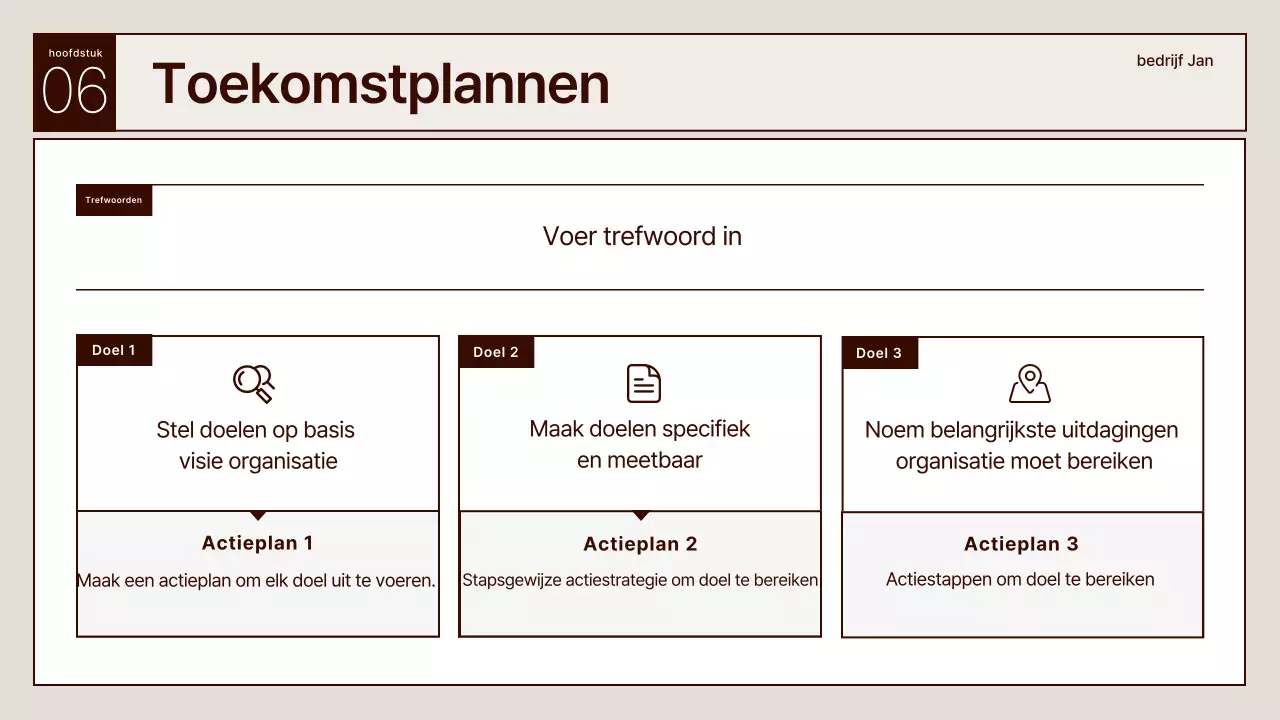 hoofdstuk
06
Toekomstplannen

bedrijf Jan

Trefwoorden

Voer trefwoord in

Doel 1

Stel doelen op basis visie organisatie

Actieplan 1

Maak een actieplan om elk doel uit te voeren.

Doel 2

Maak doelen specifiek en meetbaar

Actieplan 2

Stapsgewijze actiestrategie om doel te bereiken

Doel 3

Noem belangrijkste uitdagingen organisatie moet bereiken

Actieplan 3

Actiestappen om doel te bereiken